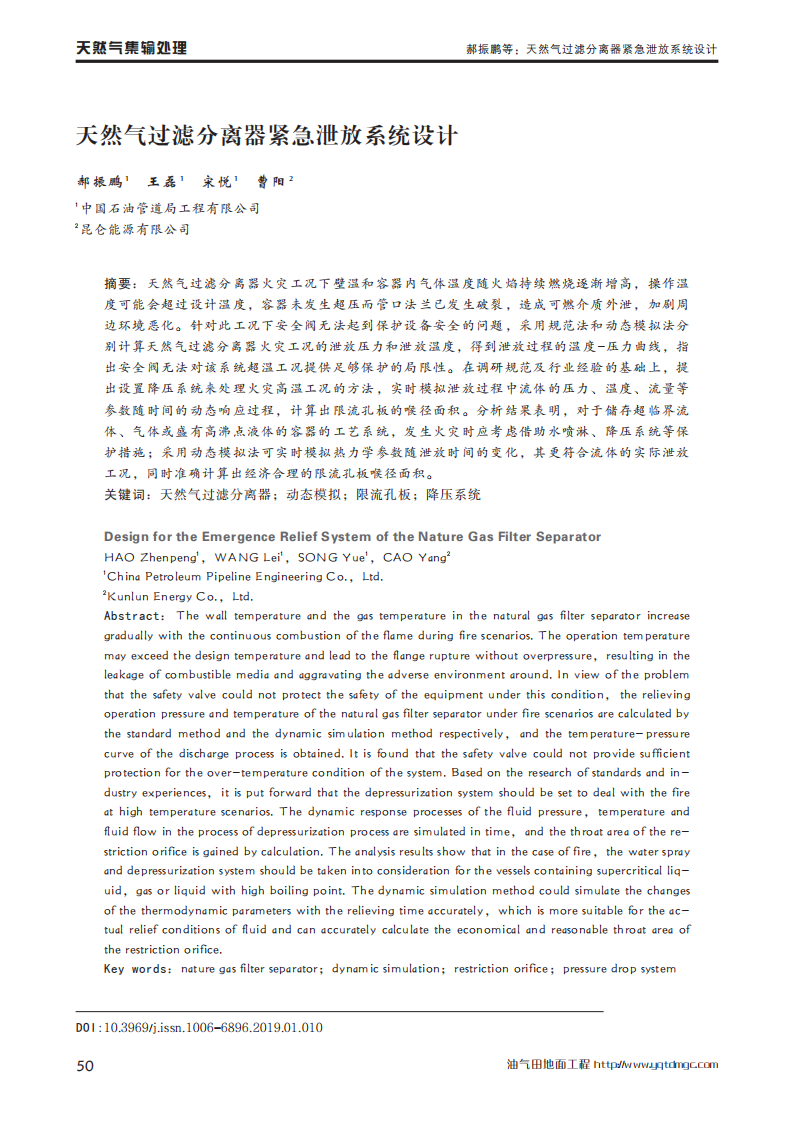 天然气集输处理

郝振鹏等：天然气过滤分离器紧急泄放系统设计

天然气过滤分离器紧急泄放系统设计

郝振鹏$^1$ 王磊$^1$ 宋悦$^1$ 曹阳$^2$

$^1$中国石油管道局工程有限公司
$^2$昆仑能源有限公司

摘要：天然气过滤分离器火灾工况下壁温和容器内气体温度随火焰持续燃烧逐渐增高，操作温度可能会超过设计温度，容器未发生超压而管口法兰已发生破裂，造成可燃介质外泄，加剧周边环境恶化。针对此工况下安全阀无法起到保护设备安全的问题，采用规范法和动态模拟法分别计算天然气过滤分离器火灾工况的泄放压力和泄放温度，得到泄放过程的温度-压力曲线，指出安全阀无法对该系统超温工况提供足够保护的局限性。在调研规范及行业经验的基础上，提出设置降压系统来处理火灾高温工况的方法，实时模拟泄放过程中流体的压力、温度、流量等参数随时间的动态响应过程，计算出限流孔板的喉径面积。分析结果表明，对于储存超临界流体、气体或盛有高沸点液体的容器的工艺系统，发生火灾时应考虑借助水喷淋、降压系统等保护措施；采用动态模拟法可实时模拟热力学参数随泄放时间的变化，其更符合流体的实际泄放工况，同时准确计算出经济合理的限流孔板喉径面积。
关键词：天然气过滤分离器；动态模拟；限流孔板；降压系统

Design for the Emergence Relief System of the Nature Gas Filter Separator
HAO Zhenpeng$^1$, WANG Lei$^1$, SONG Yue$^1$, CAO Yang$^2$
$^1$China Petroleum Pipeline Engineering Co., Ltd.
$^2$Kunlun Energy Co., Ltd.
Abstract: The wall temperature and the gas temperature in the natural gas filter separator increase gradually with the continuous combustion of the flame during fire scenarios. The operation temperature may exceed the design temperature and lead to the flange rupture without overpressure, resulting in the leakage of combustible media and aggravating the adverse environment around. In view of the problem that the safety valve could not protect the safety of the equipment under this condition, the relieving operation pressure and temperature of the natural gas filter separator under fire scenarios are calculated by the standard method and the dynamic simulation method respectively, and the temperature-pressure curve of the discharge process is obtained. It is found that the safety valve could not provide sufficient protection for the over-temperature condition of the system. Based on the research of standards and industry experiences, it is put forward that the depressurization system should be set to deal with the fire at high temperature scenarios. The dynamic response processes of the fluid pressure, temperature and fluid flow in the process of depressurization process are simulated in time, and the throat area of the restriction orifice is gained by calculation. The analysis results show that in the case of fire, the water spray and depressurization system should be taken into consideration for the vessels containing supercritical liquid, gas or liquid with high boiling point. The dynamic simulation method could simulate the changes of the thermodynamic parameters with the relieving time accurately, which is more suitable for the actual relief conditions of fluid and can accurately calculate the economical and reasonable throat area of the restriction orifice.
Key words: nature gas filter separator; dynamic simulation; restriction orifice; pressure drop system

DOI:10.3969/j.issn.1006-6896.2019.01.010

50

油气田地面工程 http://www.yqtdmgc.com